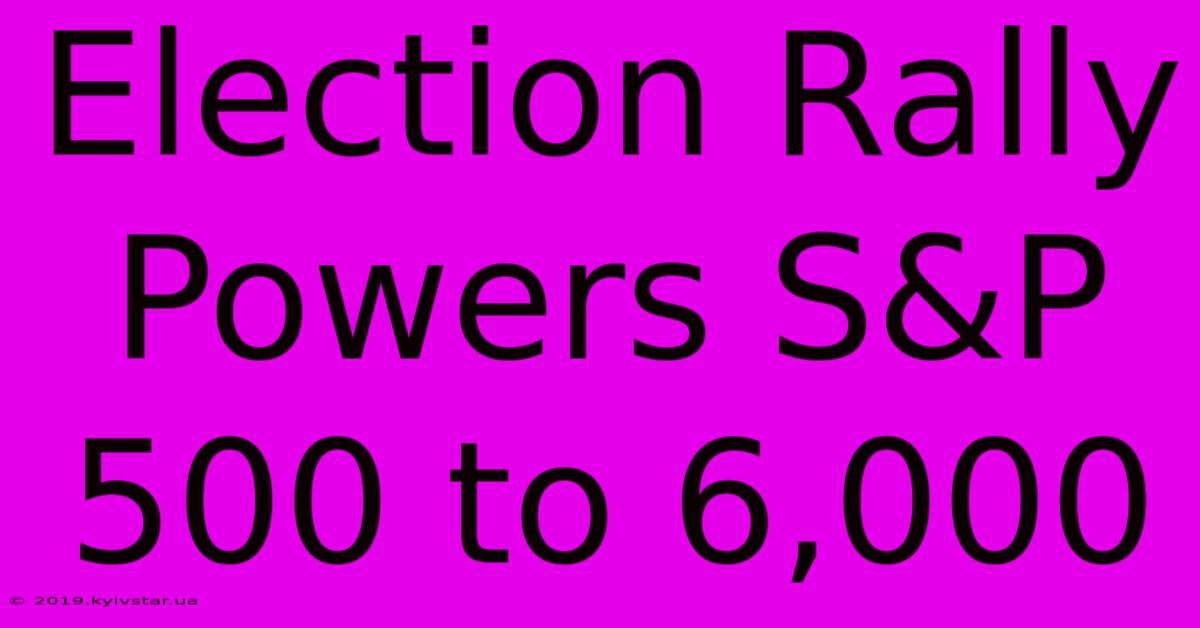 Election Rally Powers S&P 500 to 6,000

© 2019.kyivstar.ua